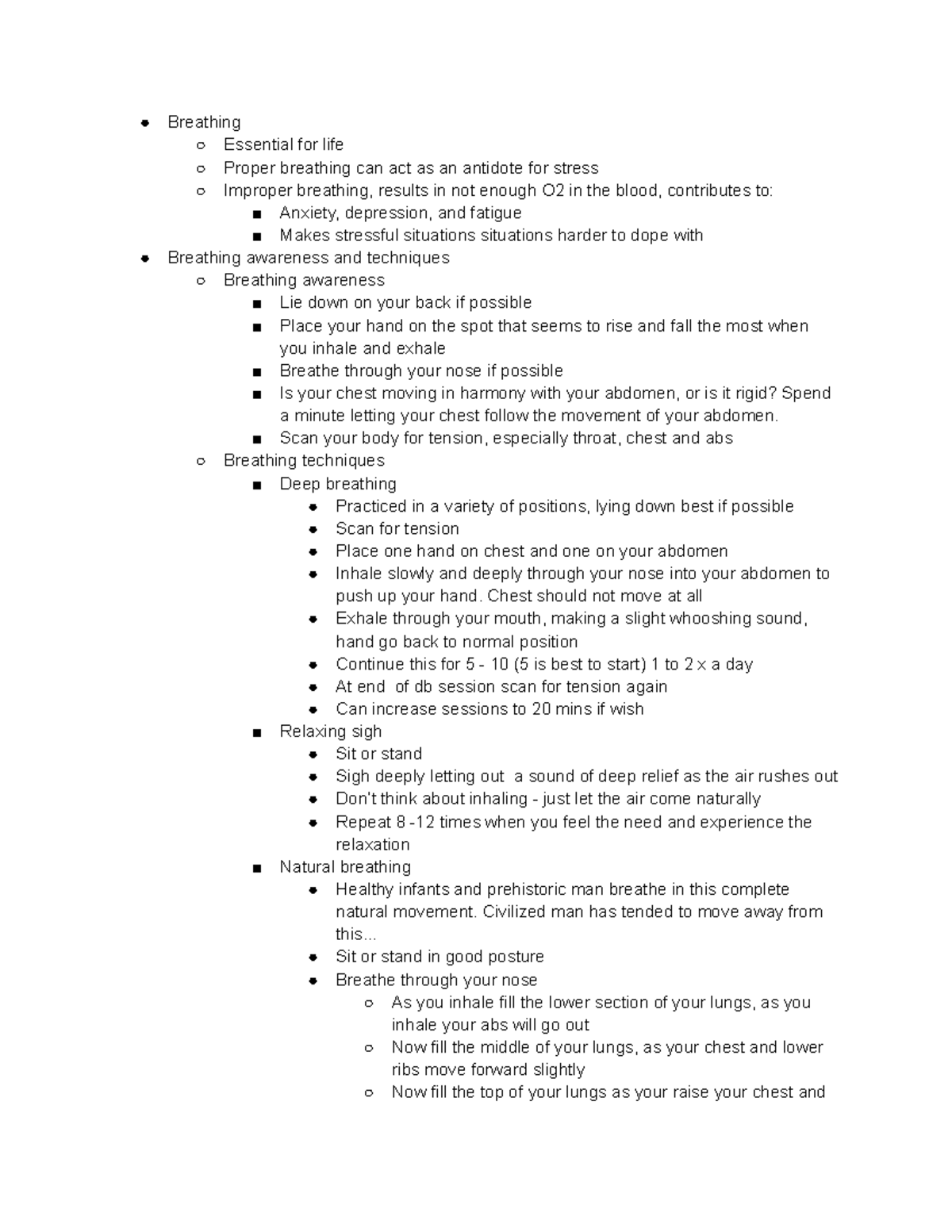 - Breathing
  - Essential for life
  - Proper breathing can act as an antidote for stress
  - Improper breathing, results in not enough O2 in the blood, contributes to:
    - Anxiety, depression, and fatigue
    - Makes stressful situations situations harder to dope with
- Breathing awareness and techniques
  - Breathing awareness
    - Lie down on your back if possible
    - Place your hand on the spot that seems to rise and fall the most when you inhale and exhale
    - Breathe through your nose if possible
    - Is your chest moving in harmony with your abdomen, or is it rigid? Spend a minute letting your chest follow the movement of your abdomen.
    - Scan your body for tension, especially throat, chest and abs
  - Breathing techniques
    - Deep breathing
      - Practiced in a variety of positions, lying down best if possible
      - Scan for tension
      - Place one hand on chest and one on your abdomen
      - Inhale slowly and deeply through your nose into your abdomen to push up your hand. Chest should not move at all
      - Exhale through your mouth, making a slight whooshing sound, hand go back to normal position
      - Continue this for 5 - 10 (5 is best to start) 1 to 2 x a day
      - At end of db session scan for tension again
      - Can increase sessions to 20 mins if wish
    - Relaxing sigh
      - Sit or stand
      - Sigh deeply letting out a sound of deep relief as the air rushes out
      - Don't think about inhaling - just let the air come naturally
      - Repeat 8 -12 times when you feel the need and experience the relaxation
    - Natural breathing
      - Healthy infants and prehistoric man breathe in this complete natural movement. Civilized man has tended to move away from this...
      - Sit or stand in good posture
      - Breathe through your nose
        - As you inhale fill the lower section of your lungs, as you inhale your abs will go out
        - Now fill the middle of your lungs, as your chest and lower ribs move forward slightly
        - Now fill the top of your lungs as your raise your chest and